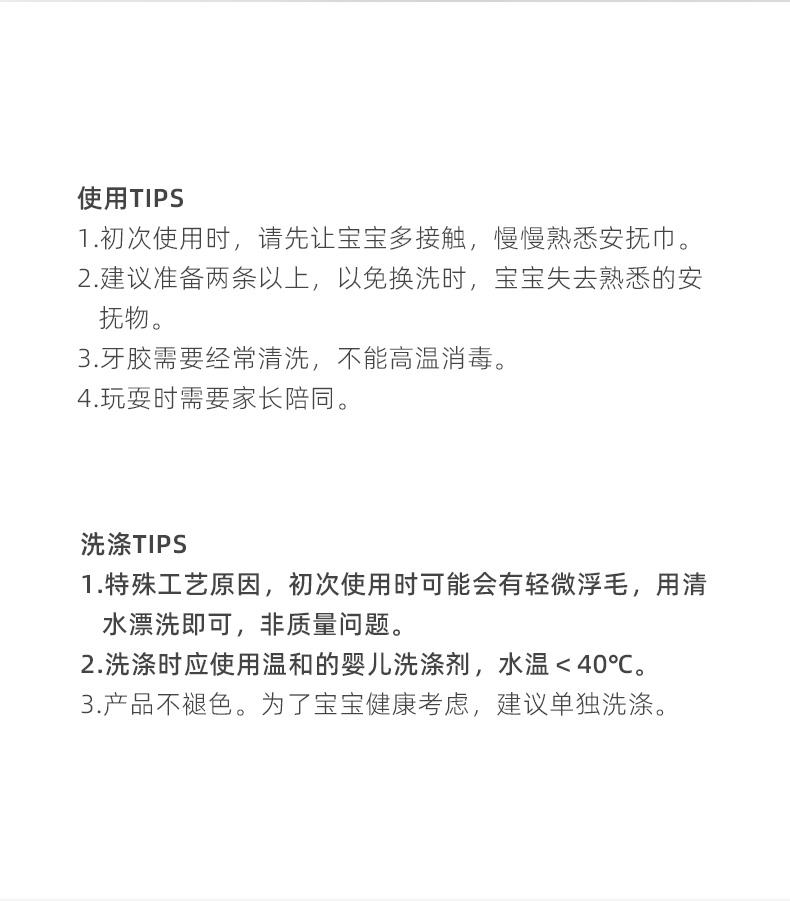 使用TIPS
1.初次使用时，请先让宝宝多接触，慢慢熟悉安抚巾。
2.建议准备两条以上，以免换洗时，宝宝失去熟悉的安抚物。
3.牙胶需要经常清洗，不能高温消毒。
4.玩耍时需要家长陪同。

洗涤TIPS
1.特殊工艺原因，初次使用时可能会有轻微浮毛，用清水漂洗即可，非质量问题。
2.洗涤时应使用温和的婴儿洗涤剂，水温＜40℃。
3.产品不褪色。为了宝宝健康考虑，建议单独洗涤。